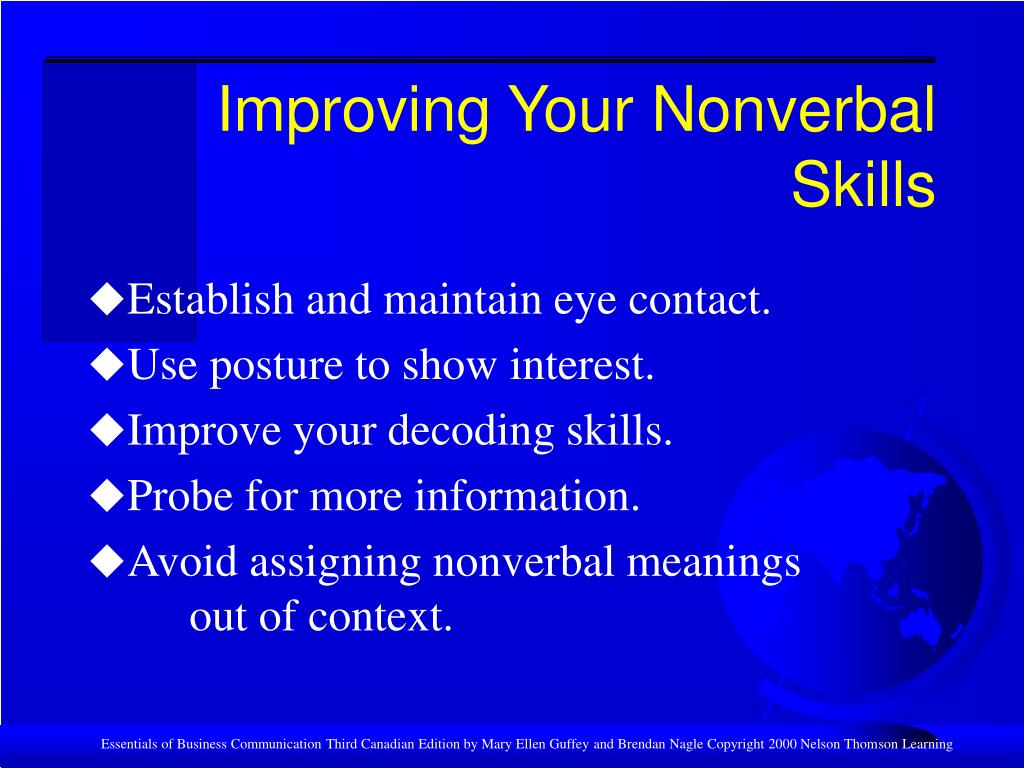 Improving Your Nonverbal Skills

◆Establish and maintain eye contact.

◆Use posture to show interest.

◆Improve your decoding skills.

◆Probe for more information.

◆Avoid assigning nonverbal meanings out of context.

Essentials of Business Communication Third Canadian Edition by Mary Ellen Guffey and Brendan Nagle Copyright 2000 Nelson Thomson Learning